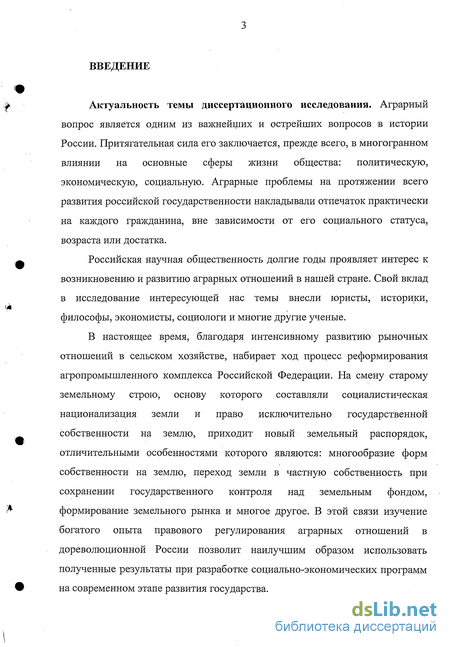 3

ВВЕДЕНИЕ

Актуальность темы диссертационного исследования. Аграрный вопрос является одним из важнейших и острейших вопросов в истории России. Притягательная сила его заключается, прежде всего, в многогранном влиянии на основные сферы жизни общества: политическую, экономическую, социальную. Аграрные проблемы на протяжении всего развития российской государственности накладывали отпечаток практически на каждого гражданина, вне зависимости от его социального статуса, возраста или достатка.

Российская научная общественность долгие годы проявляет интерес к возникновению и развитию аграрных отношений в нашей стране. Свой вклад в исследование интересующей нас темы внесли юристы, историки, философы, экономисты, социологи и многие другие ученые.

В настоящее время, благодаря интенсивному развитию рыночных отношений в сельском хозяйстве, набирает ход процесс реформирования агропромышленного комплекса Российской Федерации. На смену старому земельному строю, основу которого составляли социалистическая национализация земли и право исключительно государственной собственности на землю, приходит новый земельный распорядок, отличительными особенностями которого являются: многообразие форм собственности на землю, переход земли в частную собственность при сохранении государственного контроля над земельным фондом, формирование земельного рынка и многое другое. В этой связи изучение богатого опыта правового регулирования аграрных отношений в дореволюционной России позволит наилучшим образом использовать полученные результаты при разработке социально-экономических программ на современном этапе развития государства.

dsLib.net
библиотека диссертаций